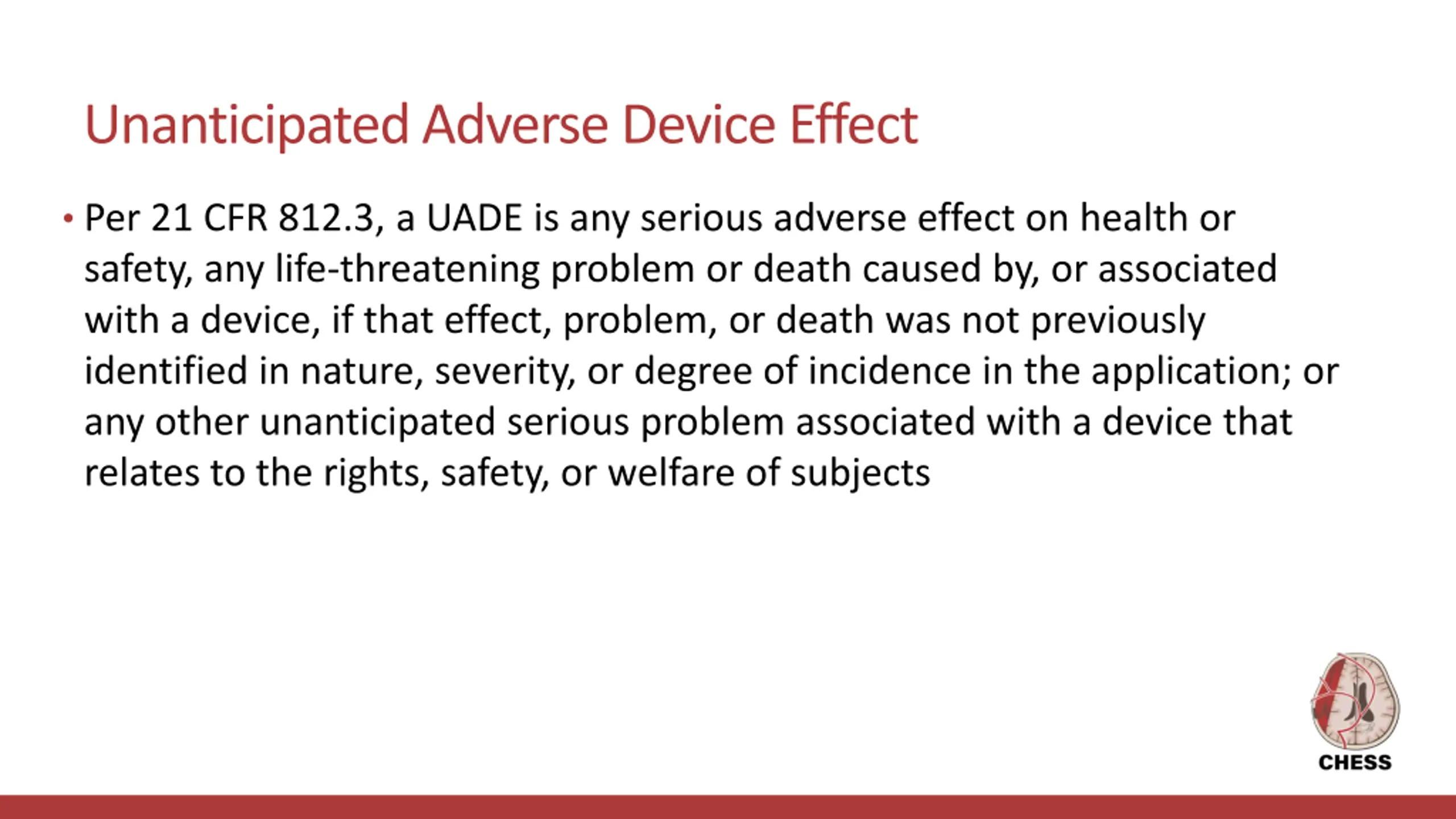 Unanticipated Adverse Device Effect

• Per 21 CFR 812.3, a UADE is any serious adverse effect on health or safety, any life-threatening problem or death caused by, or associated with a device, if that effect, problem, or death was not previously identified in nature, severity, or degree of incidence in the application; or any other unanticipated serious problem associated with a device that relates to the rights, safety, or welfare of subjects

CHESS